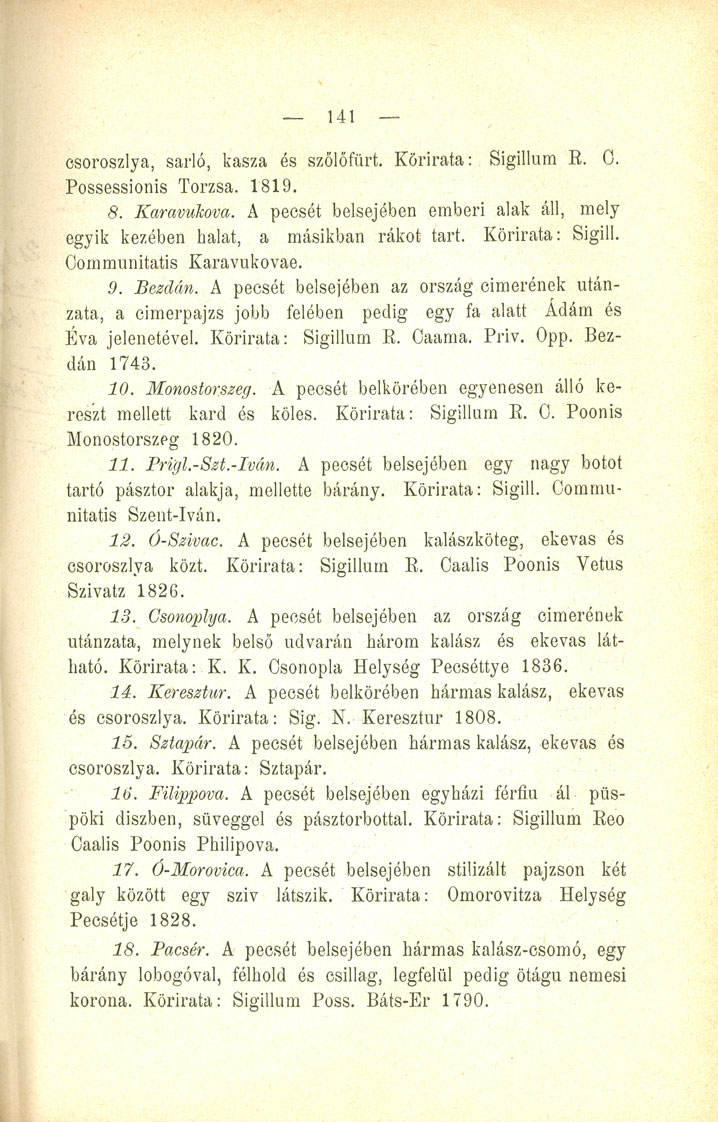 — 141 —

csoroszlya, sarló, kasza és szőlőfürt. Körirata: Sigillum R. C. Possessionis Torzsa. 1819.

8. Karavukova. A pecsét belsejében emberi alak áll, mely egyik kezében halat, a másikban rákot tart. Körirata: Sigill. Communitatis Karavukovae.

9. Bezdán. A pecsét belsejében az ország cimerének utánzata, a cimerpajzs jobb felében pedig egy fa alatt Ádám és Éva jelenetével. Körirata: Sigillum R. Caama. Priv. Opp. Bezdán 1743.

10. Monostorszeg. A pecsét belkörében egyenesen álló kereszt mellett kard és köles. Körirata: Sigillum R. C. Poonis Monostorszeg 1820.

11. Prigl.-Szt.-Iván. A pecsét belsejében egy nagy botot tartó pásztor alakja, mellette bárány. Körirata: Sigill. Communitatis Szent-Iván.

12. Ó-Szivac. A pecsét belsejében kalászköteg, ekevas és csoroszlya közt. Körirata: Sigillum R. Caalis Poonis Vetus Szivatz 1826.

13. Csonoplya. A pecsét belsejében az ország cimerének utánzata, melynek belső udvarán három kalász és ekevas látható. Körirata: K. K. Csonopla Helység Pecséttye 1836.

14. Keresztur. A pecsét belkörében hármas kalász, ekevas és csoroszlya. Körirata: Sig. N. Keresztur 1808.

15. Sztapár. A pecsét belsejében hármas kalász, ekevas és csoroszlya. Körirata: Sztapár.

16. Filippova. A pecsét belsejében egyházi férfiu ál püspöki diszben, süveggel és pásztorbottal. Körirata: Sigillum Reo Caalis Poonis Philipova.

17. Ó-Morovica. A pecsét belsejében stilizált pajzson két galy között egy sziv látszik. Körirata: Omorovitza Helység Pecsétje 1828.

18. Pacsér. A pecsét belsejében hármas kalász-csomó, egy bárány lobogóval, félhold és csillag, legfelül pedig ötágu nemesi korona. Körirata: Sigillum Poss. Báts-Er 1790.